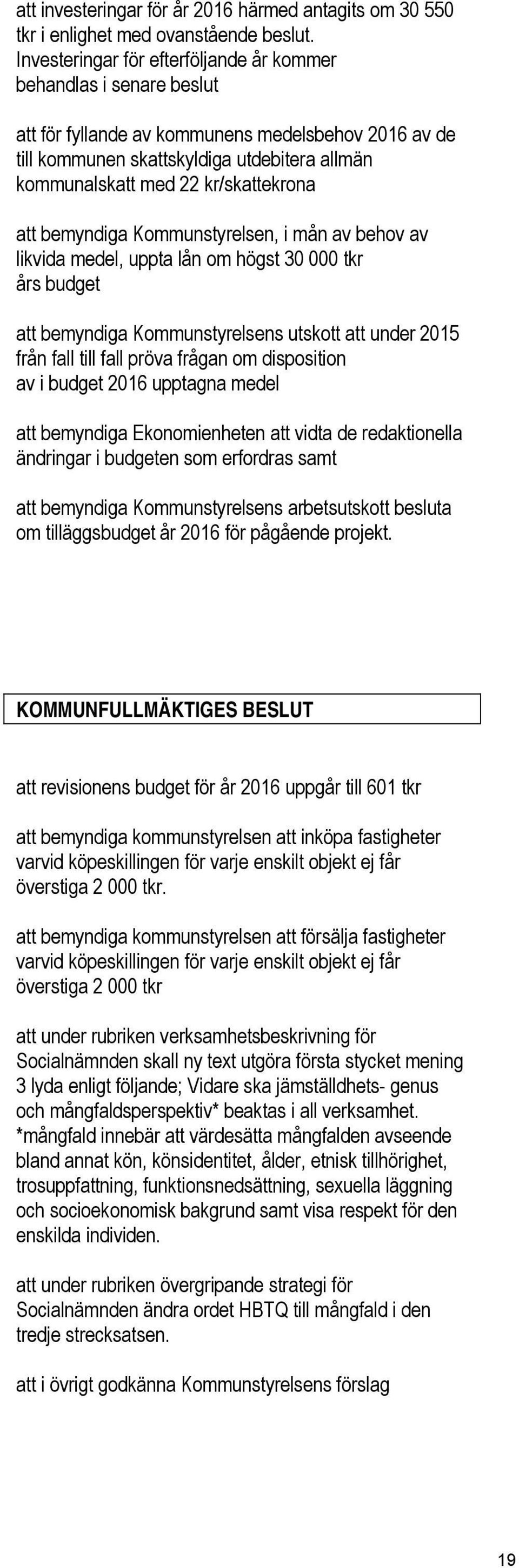 att investeringar för år 2016 härmed antagits om 30 550 tkr i enlighet med ovanstående beslut. Investeringar för efterföljande år kommer behandlas i senare beslut

att för fyllande av kommunens medelsbehov 2016 av de till kommunen skattskyldiga utdebitera allmän kommunalskatt med 22 kr/skattekrona

att bemyndiga Kommunstyrelsen, i mån av behov av likvida medel, uppta lån om högst 30 000 tkr års budget

att bemyndiga Kommunstyrelsens utskott att under 2015 från fall till fall pröva frågan om disposition av i budget 2016 upptagna medel

att bemyndiga Ekonomienheten att vidta de redaktionella ändringar i budgeten som erfordras samt

att bemyndiga Kommunstyrelsens arbetsutskott besluta om tilläggsbudget år 2016 för pågående projekt.

KOMMUNFULLMÄKTIGES BESLUT

att revisionens budget för år 2016 uppgår till 601 tkr

att bemyndiga kommunstyrelsen att inköpa fastigheter varvid köpeskillingen för varje enskilt objekt ej får överstiga 2 000 tkr.

att bemyndiga kommunstyrelsen att försälja fastigheter varvid köpeskillingen för varje enskilt objekt ej får överstiga 2 000 tkr

att under rubriken verksamhetsbeskrivning för Socialnämnden skall ny text utgöra första stycket mening 3 lyda enligt följande; Vidare ska jämställdhets- genus och mångfaldsperspektiv* beaktas i all verksamhet. *mångfald innebär att värdesätta mångfalden avseende bland annat kön, könsidentitet, ålder, etnisk tillhörighet, trosuppfattning, funktionsnedsättning, sexuella läggning och socioekonomisk bakgrund samt visa respekt för den enskilda individen.

att under rubriken övergripande strategi för Socialnämnden ändra ordet HBTQ till mångfald i den tredje strecksatsen.

att i övrigt godkänna Kommunstyrelsens förslag

19